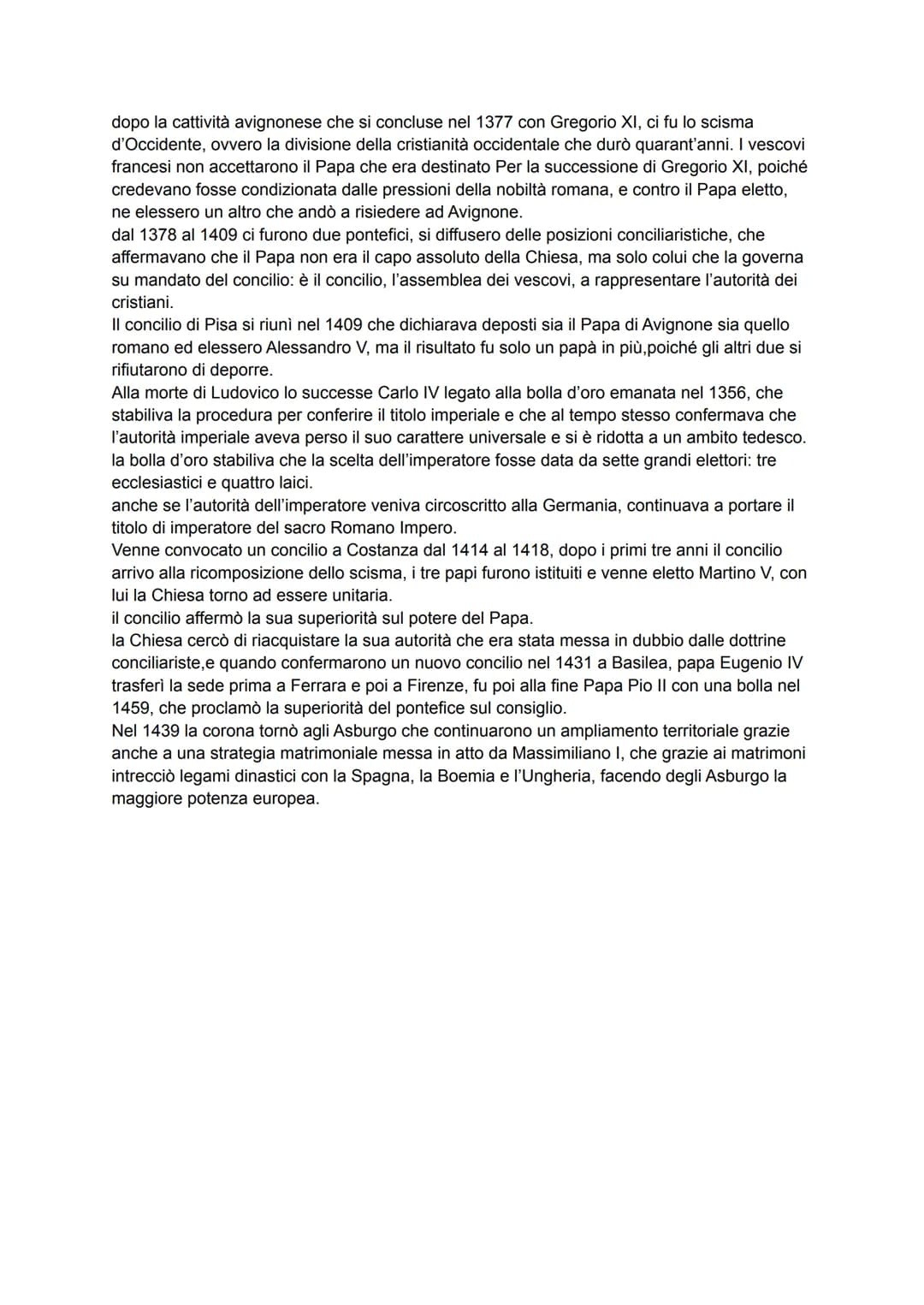 dopo la cattività avignonese che si concluse nel 1377 con Gregorio XI, ci fu lo scisma d'Occidente, ovvero la divisione della cristianità occidentale che durò quarant'anni. I vescovi francesi non accettarono il Papa che era destinato Per la successione di Gregorio XI, poiché credevano fosse condizionata dalle pressioni della nobiltà romana, e contro il Papa eletto, ne elessero un altro che andò a risiedere ad Avignone.
dal 1378 al 1409 ci furono due pontefici, si diffusero delle posizioni conciliaristiche, che affermavano che il Papa non era il capo assoluto della Chiesa, ma solo colui che la governa su mandato del concilio: è il concilio, l'assemblea dei vescovi, a rappresentare l'autorità dei cristiani.
Il concilio di Pisa si riunì nel 1409 che dichiarava deposti sia il Papa di Avignone sia quello romano ed elessero Alessandro V, ma il risultato fu solo un papà in più,poiché gli altri due si rifiutarono di deporre.
Alla morte di Ludovico lo successe Carlo IV legato alla bolla d'oro emanata nel 1356, che stabiliva la procedura per conferire il titolo imperiale e che al tempo stesso confermava che l'autorità imperiale aveva perso il suo carattere universale e si è ridotta a un ambito tedesco.
la bolla d'oro stabiliva che la scelta dell'imperatore fosse data da sette grandi elettori: tre ecclesiastici e quattro laici.
anche se l'autorità dell'imperatore veniva circoscritto alla Germania, continuava a portare il titolo di imperatore del sacro Romano Impero.
Venne convocato un concilio a Costanza dal 1414 al 1418, dopo i primi tre anni il concilio arrivo alla ricomposizione dello scisma, i tre papi furono istituiti e venne eletto Martino V, con lui la Chiesa torno ad essere unitaria.
il concilio affermò la sua superiorità sul potere del Papa.
la Chiesa cercò di riacquistare la sua autorità che era stata messa in dubbio dalle dottrine conciliariste,e quando confermarono un nuovo concilio nel 1431 a Basilea, papa Eugenio IV trasferì la sede prima a Ferrara e poi a Firenze, fu poi alla fine Papa Pio II con una bolla nel 1459, che proclamò la superiorità del pontefice sul consiglio.
Nel 1439 la corona tornò agli Asburgo che continuarono un ampliamento territoriale grazie anche a una strategia matrimoniale messa in atto da Massimiliano I, che grazie ai matrimoni intrecciò legami dinastici con la Spagna, la Boemia e l'Ungheria, facendo degli Asburgo la maggiore potenza europea.